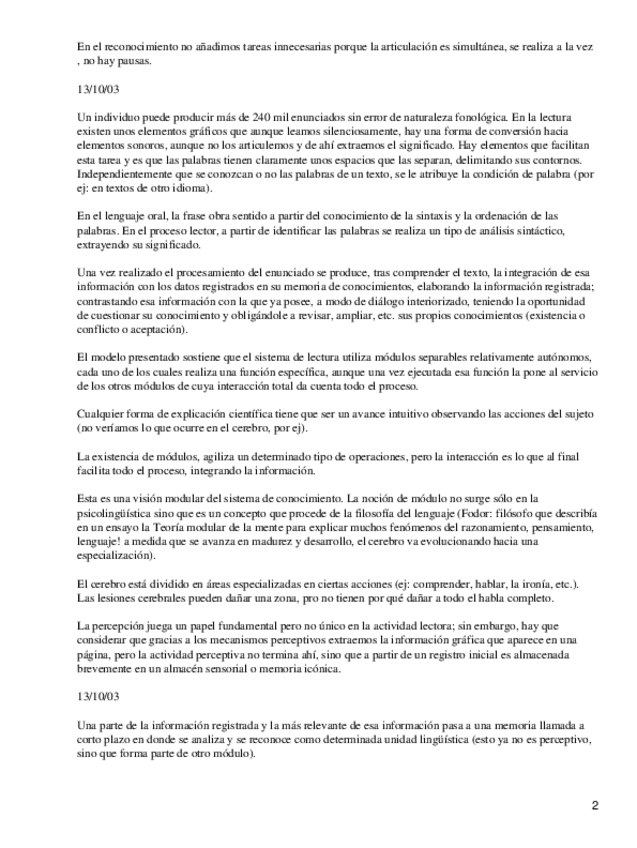 En el reconocimiento no añadimos tareas innecesarias porque la articulación es simultánea, se realiza a la vez , no hay pausas.

13/10/03

Un individuo puede producir más de 240 mil enunciados sin error de naturaleza fonológica. En la lectura existen unos elementos gráficos que aunque leamos silenciosamente, hay una forma de conversión hacia elementos sonoros, aunque no los articulemos y de ahí extraemos el significado. Hay elementos que facilitan esta tarea y es que las palabras tienen claramente unos espacios que las separan, delimitando sus contornos. Independientemente que se conozcan o no las palabras de un texto, se le atribuye la condición de palabra (por ej: en textos de otro idioma).

En el lenguaje oral, la frase obra sentido a partir del conocimiento de la sintaxis y la ordenación de las palabras. En el proceso lector, a partir de identificar las palabras se realiza un tipo de análisis sintáctico, extrayendo su significado.

Una vez realizado el procesamiento del enunciado se produce, tras comprender el texto, la integración de esa información con los datos registrados en su memoria de conocimientos, elaborando la información registrada; contrastando esa información con la que ya posee, a modo de diálogo interiorizado, teniendo la oportunidad de cuestionar su conocimiento y obligándole a revisar, ampliar, etc. sus propios conocimientos (existencia o conflicto o aceptación).

El modelo presentado sostiene que el sistema de lectura utiliza módulos separables relativamente autónomos, cada uno de los cuales realiza una función específica, aunque una vez ejecutada esa función la pone al servicio de los otros módulos de cuya interacción total da cuenta todo el proceso.

Cualquier forma de explicación científica tiene que ser un avance intuitivo observando las acciones del sujeto (no veríamos lo que ocurre en el cerebro, por ej).

La existencia de módulos, agiliza un determinado tipo de operaciones, pero la interacción es lo que al final facilita todo el proceso, integrando la información.

Esta es una visión modular del sistema de conocimiento. La noción de módulo no surge sólo en la psicolingüística sino que es un concepto que procede de la filosofía del lenguaje (Fodor: filósofo que describía en un ensayo la Teoría modular de la mente para explicar muchos fenómenos del razonamiento, pensamiento, lenguaje! a medida que se avanza en madurez y desarrollo, el cerebro va evolucionando hacia una especialización).

El cerebro está dividido en áreas especializadas en ciertas acciones (ej: comprender, hablar, la ironía, etc.). Las lesiones cerebrales pueden dañar una zona, pro no tienen por qué dañar a todo el habla completo.

La percepción juega un papel fundamental pero no único en la actividad lectora; sin embargo, hay que considerar que gracias a los mecanismos perceptivos extraemos la información gráfica que aparece en una página, pero la actividad perceptiva no termina ahí, sino que a partir de un registro inicial es almacenada brevemente en un almacén sensorial o memoria icónica.

13/10/03

Una parte de la información registrada y la más relevante de esa información pasa a una memoria llamada a corto plazo en donde se analiza y se reconoce como determinada unidad lingüística (esto ya no es perceptivo, sino que forma parte de otro módulo).

2